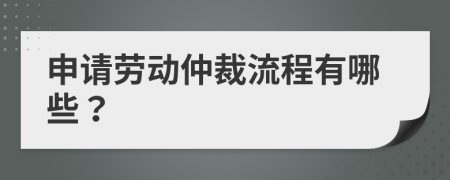 申请劳动仲裁流程有哪些？